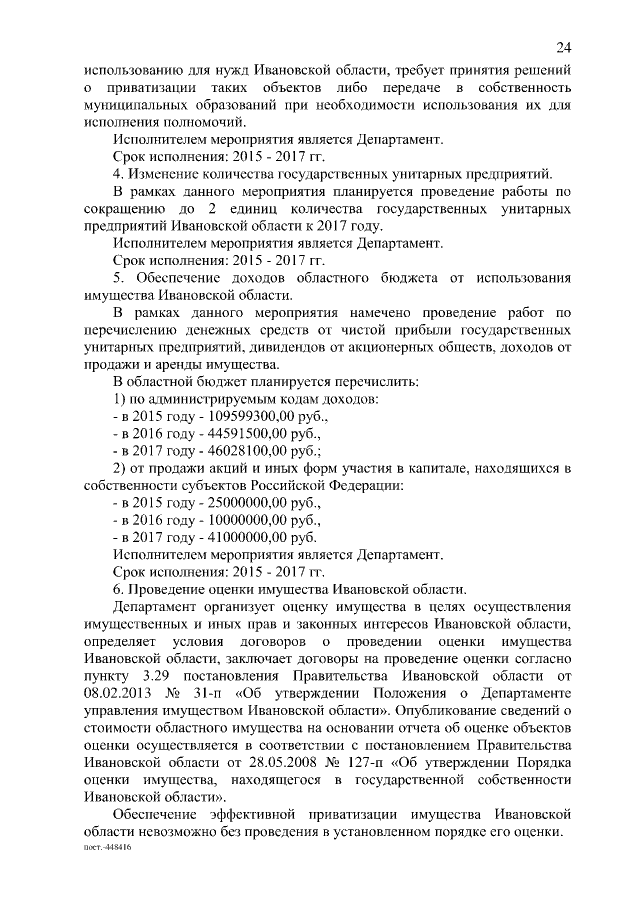 24

использованию для нужд Ивановской области, требует принятия решений о приватизации таких объектов либо передаче в собственность муниципальных образований при необходимости использования их для исполнения полномочий.

Исполнителем мероприятия является Департамент.

Срок исполнения: 2015 - 2017 гг.

4. Изменение количества государственных унитарных предприятий.

В рамках данного мероприятия планируется проведение работы по сокращению до 2 единиц количества государственных унитарных предприятий Ивановской области к 2017 году.

Исполнителем мероприятия является Департамент.

Срок исполнения: 2015 - 2017 гг.

5. Обеспечение доходов областного бюджета от использования имущества Ивановской области.

В рамках данного мероприятия намечено проведение работ по перечислению денежных средств от чистой прибыли государственных унитарных предприятий, дивидендов от акционерных обществ, доходов от продажи и аренды имущества.

В областной бюджет планируется перечислить:

1) по администрируемым кодам доходов:

- в 2015 году - 109599300,00 руб.,

- в 2016 году - 44591500,00 руб.,

- в 2017 году - 46028100,00 руб.;

2) от продажи акций и иных форм участия в капитале, находящихся в собственности субъектов Российской Федерации:

- в 2015 году - 25000000,00 руб.,

- в 2016 году - 10000000,00 руб.,

- в 2017 году - 41000000,00 руб.

Исполнителем мероприятия является Департамент.

Срок исполнения: 2015 - 2017 гг.

6. Проведение оценки имущества Ивановской области.

Департамент организует оценку имущества в целях осуществления имущественных и иных прав и законных интересов Ивановской области, определяет условия договоров о проведении оценки имущества Ивановской области, заключает договоры на проведение оценки согласно пункту 3.29 постановления Правительства Ивановской области от 08.02.2013 № 31-п «Об утверждении Положения о Департаменте управления имуществом Ивановской области». Опубликование сведений о стоимости областного имущества на основании отчета об оценке объектов оценки осуществляется в соответствии с постановлением Правительства Ивановской области от 28.05.2008 № 127-п «Об утверждении Порядка оценки имущества, находящегося в государственной собственности Ивановской области».

Обеспечение эффективной приватизации имущества Ивановской области невозможно без проведения в установленном порядке его оценки.

пост.-448416